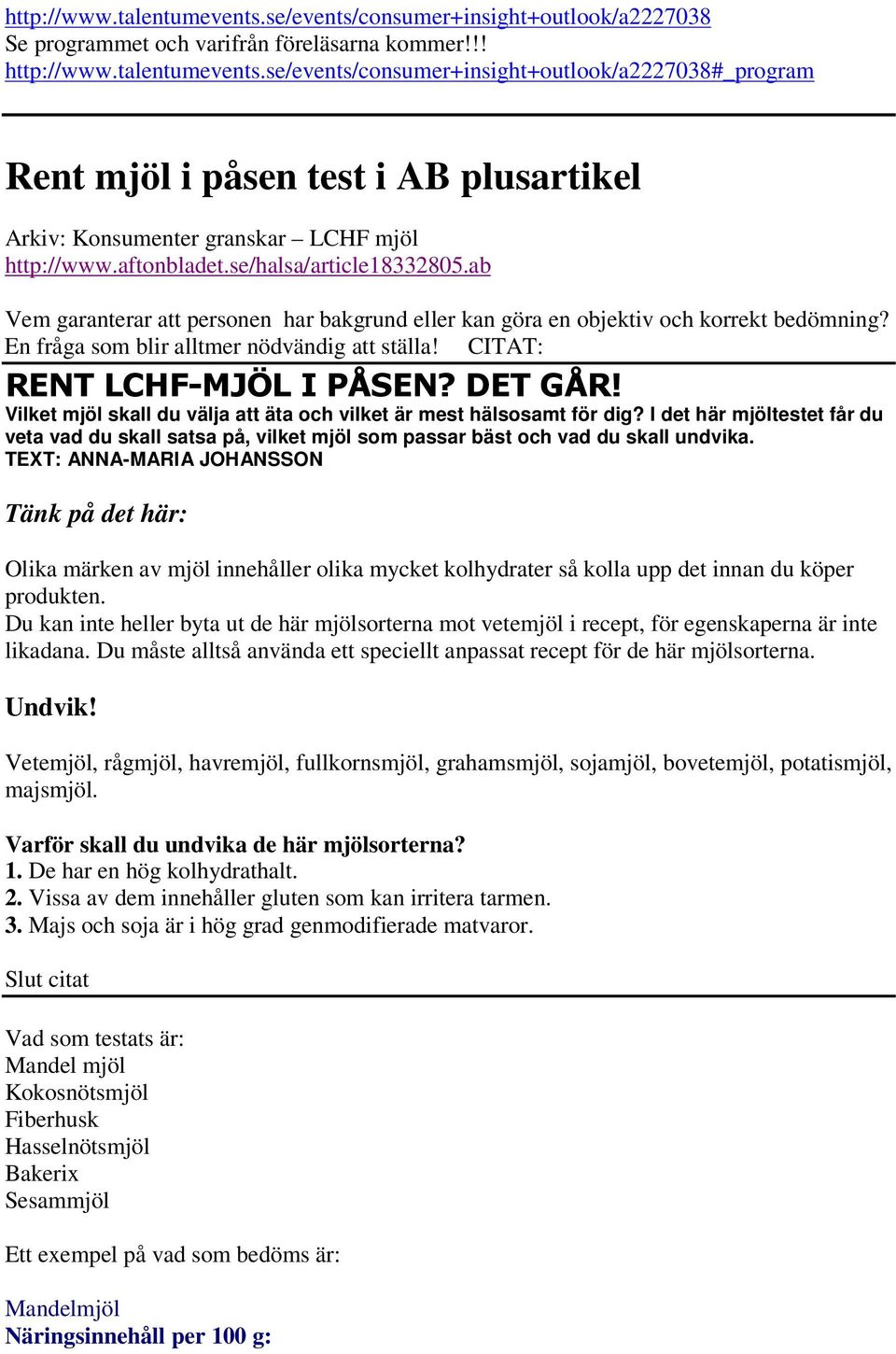 http://www.talentumevents.se/events/consumer+insight+outlook/a2227038
Se programmet och varifrån föreläsarna kommer!!!
http://www.talentumevents.se/events/consumer+insight+outlook/a2227038#_program

Rent mjöl i påsen test i AB plusartikel

Arkiv: Konsumenter granskar – LCHF mjöl
http://www.aftonbladet.se/halsa/article18332805.ab

Vem garanterar att personen har bakgrund eller kan göra en objektiv och korrekt bedömning? En fråga som blir alltmer nödvändig att ställa! CITAT:

RENT LCHF-MJÖL I PÅSEN? DET GÅR!

Vilket mjöl skall du välja att äta och vilket är mest hälsosamt för dig? I det här mjöltestet får du veta vad du skall satsa på, vilket mjöl som passar bäst och vad du skall undvika.
TEXT: ANNA-MARIA JOHANSSON

Tänk på det här:

Olika märken av mjöl innehåller olika mycket kolhydrater så kolla upp det innan du köper produkten.
Du kan inte heller byta ut de här mjölsorterna mot vetemjöl i recept, för egenskaperna är inte likadana. Du måste alltså använda ett speciellt anpassat recept för de här mjölsorterna.

Undvik!

Vetemjöl, rågmjöl, havremjöl, fullkornsmjöl, grahamsmjöl, sojamjöl, bovetemjöl, potatismjöl, majsmjöl.

Varför skall du undvika de här mjölsorterna?
1. De har en hög kolhydrathalt.
2. Vissa av dem innehåller gluten som kan irritera tarmen.
3. Majs och soja är i hög grad genmodifierade matvaror.

Slut citat

Vad som testats är:
Mandel mjöl
Kokosnötsmjöl
Fiberhusk
Hasselnötsmjöl
Bakerix
Sesammjöl

Ett exempel på vad som bedöms är:

Mandelmjöl
Näringsinnehåll per 100 g: